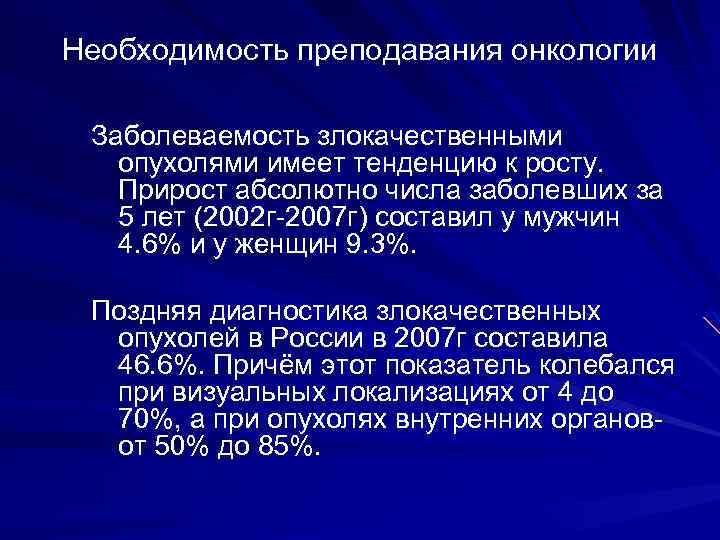 Необходимость преподавания онкологии

Заболеваемость злокачественными опухолями имеет тенденцию к росту. Прирост абсолютно числа заболевших за 5 лет (2002г-2007г) составил у мужчин 4.6% и у женщин 9.3%.

Поздняя диагностика злокачественных опухолей в России в 2007г составила 46.6%. Причём этот показатель колебался при визуальных локализациях от 4 до 70%, а при опухолях внутренних органов- от 50% до 85%.